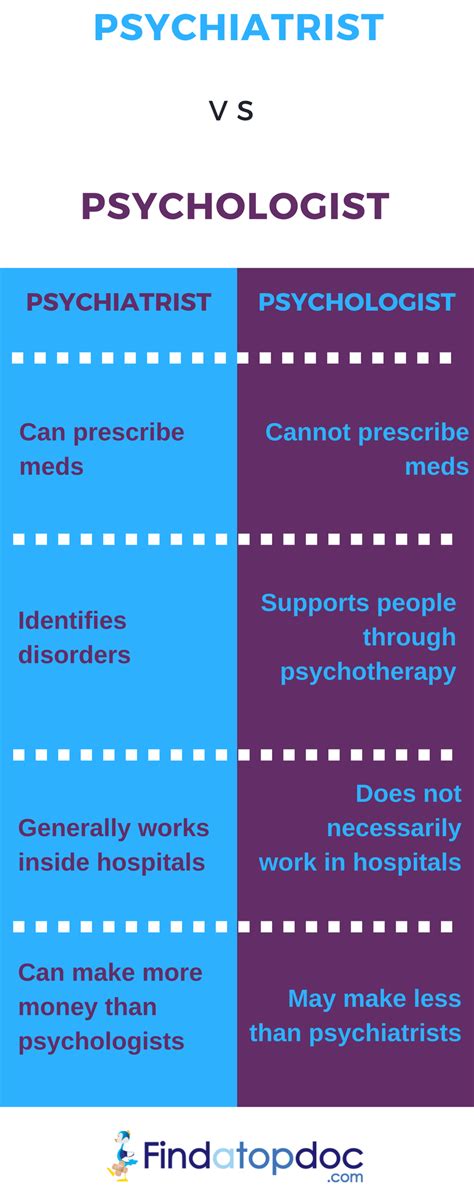 PSYCHIATRIST

V S

PSYCHOLOGIST

| PSYCHIATRIST | PSYCHOLOGIST |
|---|---|
| Can prescribe meds | Cannot prescribe meds |
| Identifies disorders | Supports people through psychotherapy |
| Generally works inside hospitals | Does not necessarily work in hospitals |
| Can make more money than psychologists | May make less than psychiatrists |

Findatopdoc .com